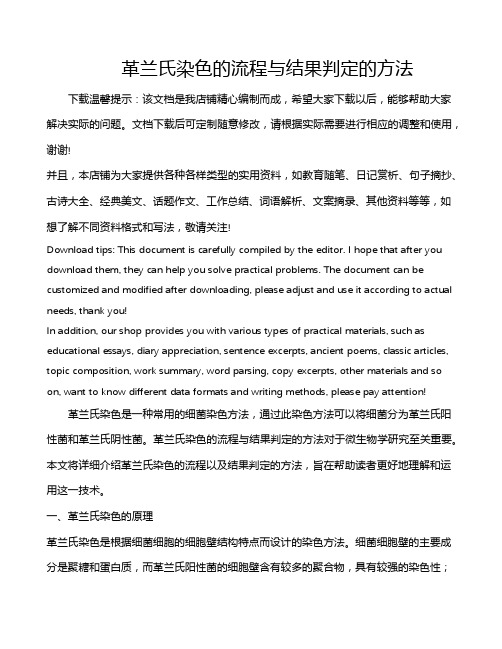 革兰氏染色的流程与结果判定的方法

下载温馨提示：该文档是我店铺精心编制而成，希望大家下载以后，能够帮助大家解决实际的问题。文档下载后可定制随意修改，请根据实际需要进行相应的调整和使用，谢谢!

并且，本店铺为大家提供各种各样类型的实用资料，如教育随笔、日记赏析、句子摘抄、古诗大全、经典美文、话题作文、工作总结、词语解析、文案摘录、其他资料等等，如想了解不同资料格式和写法，敬请关注!

Download tips: This document is carefully compiled by the editor. I hope that after you download them, they can help you solve practical problems. The document can be customized and modified after downloading, please adjust and use it according to actual needs, thank you!

In addition, our shop provides you with various types of practical materials, such as educational essays, diary appreciation, sentence excerpts, ancient poems, classic articles, topic composition, work summary, word parsing, copy excerpts, other materials and so on, want to know different data formats and writing methods, please pay attention!

革兰氏染色是一种常用的细菌染色方法，通过此染色方法可以将细菌分为革兰氏阳性菌和革兰氏阴性菌。革兰氏染色的流程与结果判定的方法对于微生物学研究至关重要。本文将详细介绍革兰氏染色的流程以及结果判定的方法，旨在帮助读者更好地理解和运用这一技术。

一、革兰氏染色的原理

革兰氏染色是根据细菌细胞的细胞壁结构特点而设计的染色方法。细菌细胞壁的主要成分是聚糖和蛋白质，而革兰氏阳性菌的细胞壁含有较多的聚合物，具有较强的染色性；